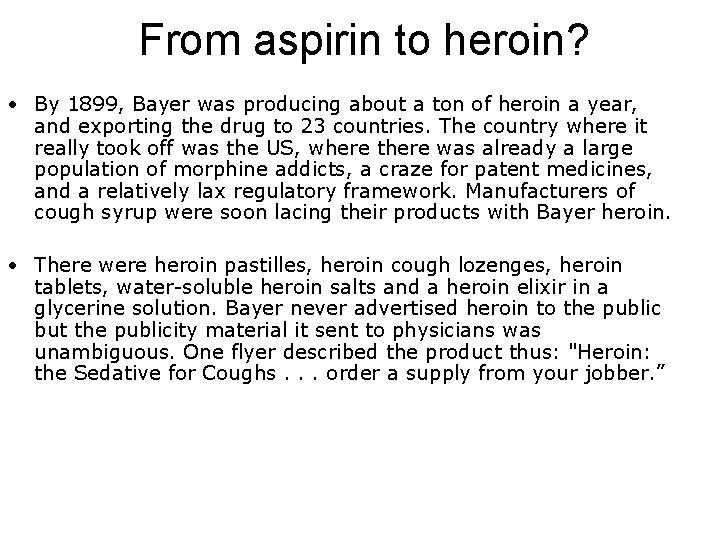 From aspirin to heroin?

• By 1899, Bayer was producing about a ton of heroin a year, and exporting the drug to 23 countries. The country where it really took off was the US, where there was already a large population of morphine addicts, a craze for patent medicines, and a relatively lax regulatory framework. Manufacturers of cough syrup were soon lacing their products with Bayer heroin.

• There were heroin pastilles, heroin cough lozenges, heroin tablets, water-soluble heroin salts and a heroin elixir in a glycerine solution. Bayer never advertised heroin to the public but the publicity material it sent to physicians was unambiguous. One flyer described the product thus: "Heroin: the Sedative for Coughs . . . order a supply from your jobber.”